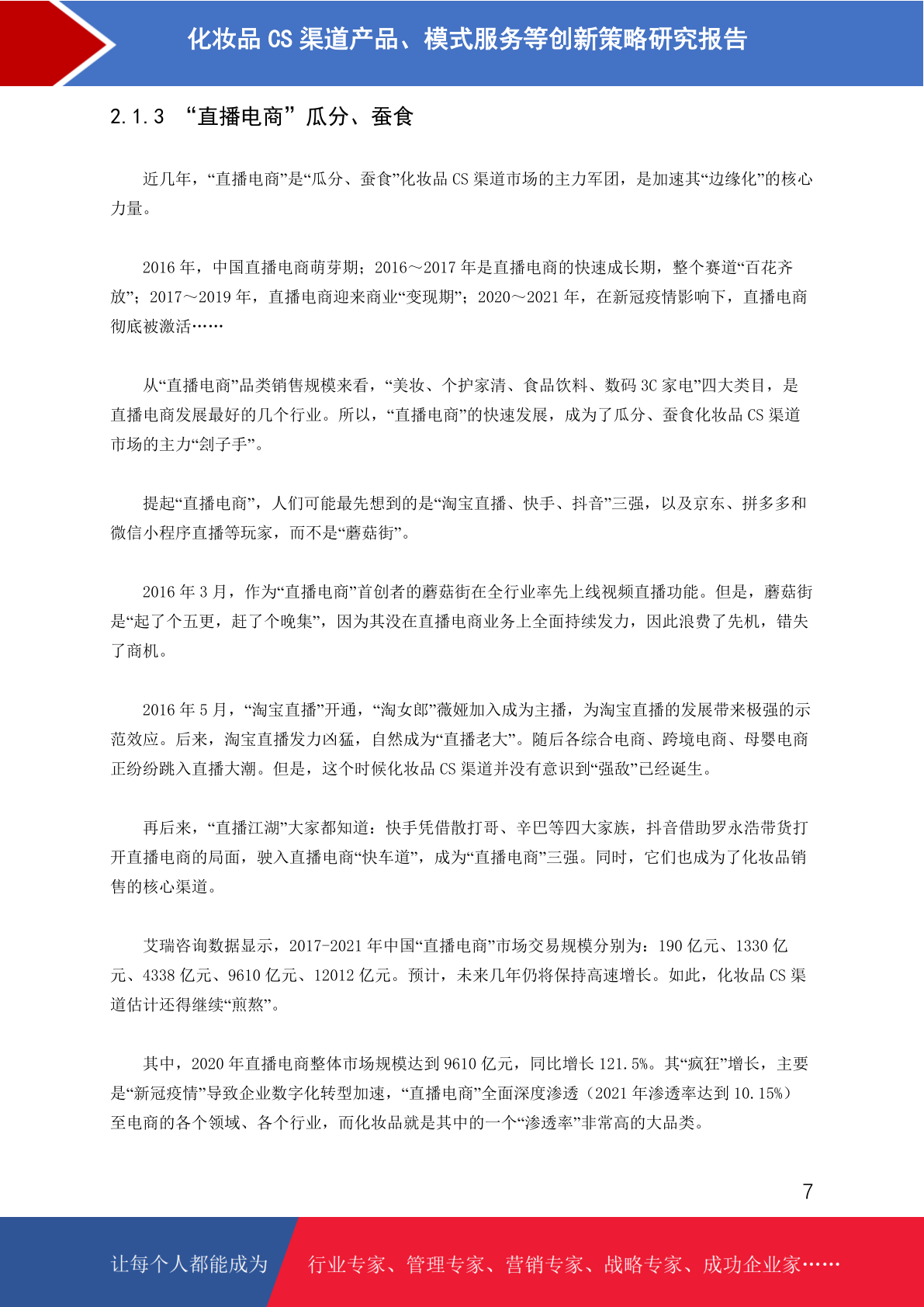 化妆品 CS 渠道产品、模式服务等创新策略研究报告

2.1.3 “直播电商”瓜分、蚕食

近几年，“直播电商”是“瓜分、蚕食”化妆品 CS 渠道市场的主力军团，是加速其“边缘化”的核心力量。

2016 年，中国直播电商萌芽期；2016～2017 年是直播电商的快速成长期，整个赛道“百花齐放”；2017～2019 年，直播电商迎来商业“变现期”；2020～2021 年，在新冠疫情影响下，直播电商彻底被激活……

从“直播电商”品类销售规模来看，“美妆、个护家清、食品饮料、数码 3C 家电”四大类目，是直播电商发展最好的几个行业。所以，“直播电商”的快速发展，成为了瓜分、蚕食化妆品 CS 渠道市场的主力“刽子手”。

提起“直播电商”，人们可能最先想到的是“淘宝直播、快手、抖音”三强，以及京东、拼多多和微信小程序直播等玩家，而不是“蘑菇街”。

2016 年 3 月，作为“直播电商”首创者的蘑菇街在全行业率先上线视频直播功能。但是，蘑菇街是“起了个五更，赶了个晚集”，因为其没在直播电商业务上全面持续发力，因此浪费了先机，错失了商机。

2016 年 5 月，“淘宝直播”开通，“淘女郎”薇娅加入成为主播，为淘宝直播的发展带来极强的示范效应。后来，淘宝直播发力凶猛，自然成为“直播老大”。随后各综合电商、跨境电商、母婴电商正纷纷跳入直播大潮。但是，这个时候化妆品 CS 渠道并没有意识到“强敌”已经诞生。

再后来，“直播江湖”大家都知道：快手凭借散打哥、辛巴等四大家族，抖音借助罗永浩带货打开直播电商的局面，驶入直播电商“快车道”，成为“直播电商”三强。同时，它们也成为了化妆品销售的核心渠道。

艾瑞咨询数据显示，2017-2021 年中国“直播电商”市场交易规模分别为：190 亿元、1330 亿元、4338 亿元、9610 亿元、12012 亿元。预计，未来几年仍将保持高速增长。如此，化妆品 CS 渠道估计还得继续“煎熬”。

其中，2020 年直播电商整体市场规模达到 9610 亿元，同比增长 121.5%。其“疯狂”增长，主要是“新冠疫情”导致企业数字化转型加速，“直播电商”全面深度渗透（2021 年渗透率达到 10.15%）至电商的各个领域、各个行业，而化妆品就是其中的一个“渗透率”非常高的大品类。

7

让每个人都能成为 行业专家、管理专家、营销专家、战略专家、成功企业家……